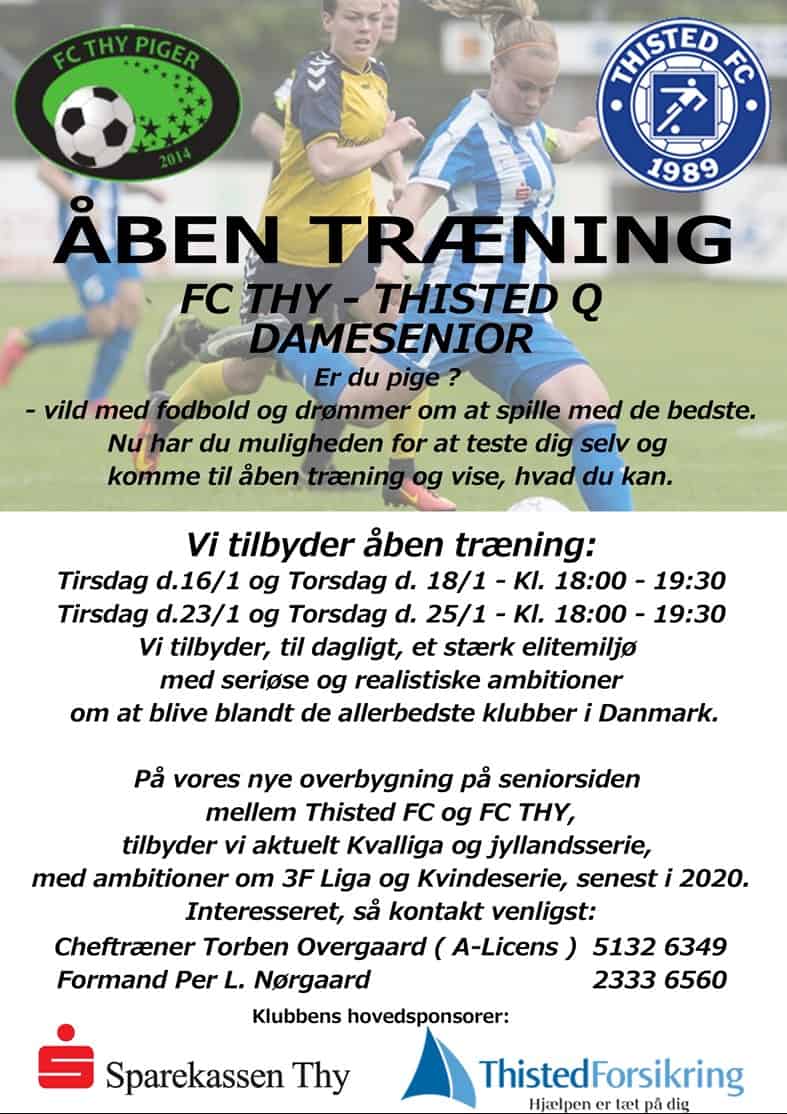 FC THY PIGER
2014

THISTED FC
1989

ÅBEN TRÆNING

FC THY - THISTED Q
DAMESENIOR

Er du pige ?
- vild med fodbold og drømmer om at spille med de bedste.
Nu har du muligheden for at teste dig selv og
komme til åben træning og vise, hvad du kan.

Vi tilbyder åben træning:
Tirsdag d.16/1 og Torsdag d. 18/1 - Kl. 18:00 - 19:30
Tirsdag d.23/1 og Torsdag d. 25/1 - Kl. 18:00 - 19:30
Vi tilbyder, til dagligt, et stærk elitemiljø
med seriøse og realistiske ambitioner
om at blive blandt de allerbedste klubber i Danmark.

På vores nye overbygning på seniorsiden
mellem Thisted FC og FC THY,
tilbyder vi aktuelt Kvalliga og jyllandsserie,
med ambitioner om 3F Liga og Kvindeserie, senest i 2020.
Interesseret, så kontakt venligst:
Cheftræner Torben Overgaard ( A-Licens ) 5132 6349
Formand Per L. Nørgaard 2333 6560

Klubbens hovedsponsorer:

Sparekassen Thy

ThistedForsikring
Hjælpen er tæt på dig